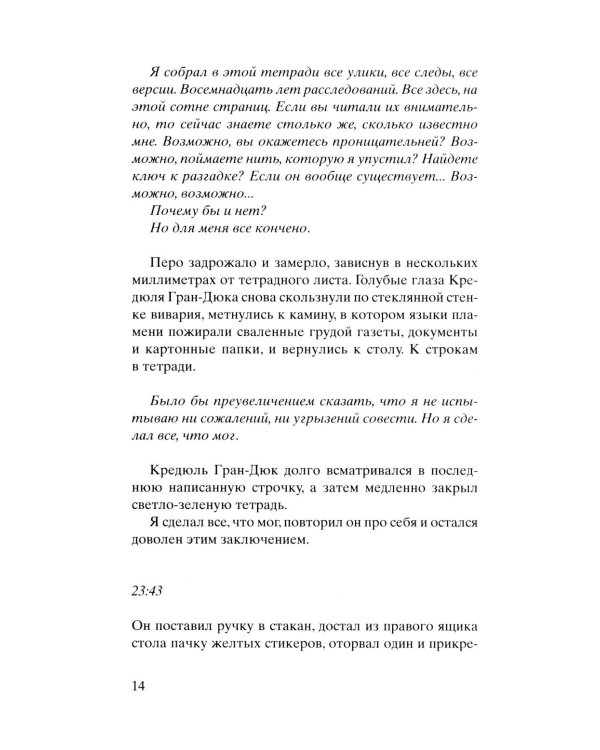 Я собрал в этой тетради все улики, все следы, все версии. Восемнадцать лет расследований. Все здесь, на этой сотне страниц. Если вы читали их внимательно, то сейчас знаете столько же, сколько известно мне. Возможно, вы окажетесь проницательней? Возможно, поймаете нить, которую я упустил? Найдете ключ к разгадке? Если он вообще существует... Возможно, возможно...

Почему бы и нет?

Но для меня все кончено.

Перо задрожало и замерло, зависнув в нескольких миллиметрах от тетрадного листа. Голубые глаза Кредюля Гран-Дюка снова скользнули по стеклянной стенке вивария, метнулись к камину, в котором языки пламени пожирали сваленные грудой газеты, документы и картонные папки, и вернулись к столу. К строкам в тетради.

Было бы преувеличением сказать, что я не испытываю ни сожалений, ни угрызений совести. Но я сделал все, что мог.

Кредюль Гран-Дюк долго всматривался в последнюю написанную строчку, а затем медленно закрыл светло-зеленую тетрадь.

Я сделал все, что мог, повторил он про себя и остался доволен этим заключением.

23:43

Он поставил ручку в стакан, достал из правого ящика стола пачку желтых стикеров, оторвал один и прикре-

14